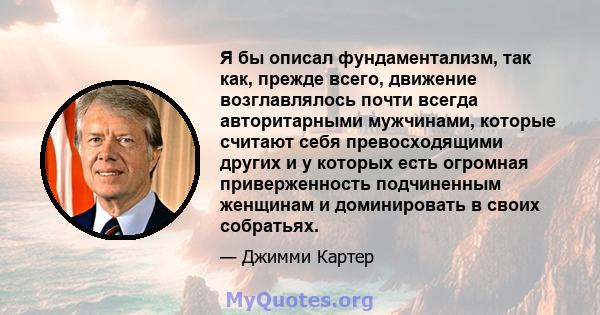 Я бы описал фундаментализм, так как, прежде всего, движение возглавлялось почти всегда авторитарными мужчинами, которые считают себя превосходящими других и у которых есть огромная приверженность подчиненным женщинам и доминировать в своих собратьях.

— Джимми Картер

MyQuotes.org